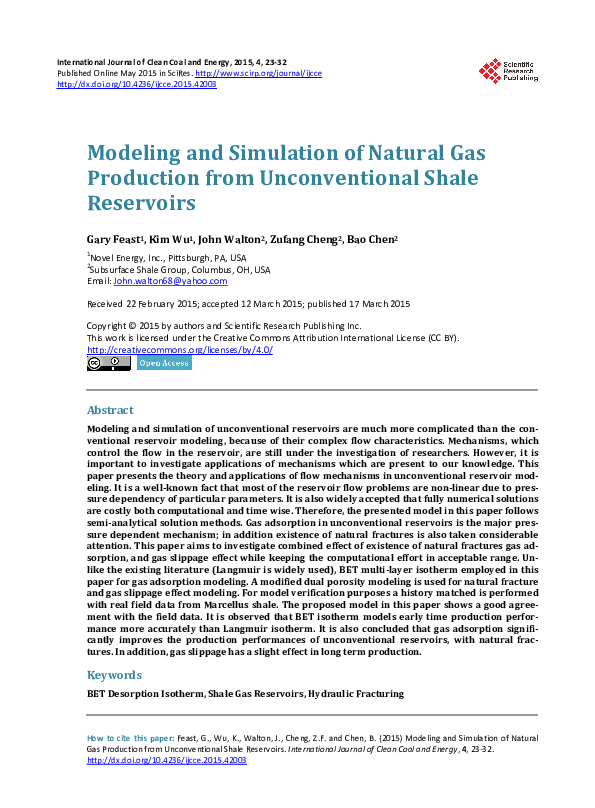 International Journal of Clean Coal and Energy, 2015, 4, 23-32
Published Online May 2015 in SciRes. http://www.scirp.org/journal/ijcce
http://dx.doi.org/10.4236/ijcce.2015.42003

Scientific Research Publishing

Modeling and Simulation of Natural Gas Production from Unconventional Shale Reservoirs

Gary Feast$^1$, Kim Wu$^1$, John Walton$^2$, Zufang Cheng$^2$, Bao Chen$^2$

$^1$Novel Energy, Inc., Pittsburgh, PA, USA
$^2$Subsurface Shale Group, Columbus, OH, USA
Email: John.walton68@yahoo.com

Received 22 February 2015; accepted 12 March 2015; published 17 March 2015

Copyright © 2015 by authors and Scientific Research Publishing Inc.
This work is licensed under the Creative Commons Attribution International License (CC BY).
http://creativecommons.org/licenses/by/4.0/
Open Access

Abstract

Modeling and simulation of unconventional reservoirs are much more complicated than the conventional reservoir modeling, because of their complex flow characteristics. Mechanisms, which control the flow in the reservoir, are still under the investigation of researchers. However, it is important to investigate applications of mechanisms which are present to our knowledge. This paper presents the theory and applications of flow mechanisms in unconventional reservoir modeling. It is a well-known fact that most of the reservoir flow problems are non-linear due to pressure dependency of particular parameters. It is also widely accepted that fully numerical solutions are costly both computational and time wise. Therefore, the presented model in this paper follows semi-analytical solution methods. Gas adsorption in unconventional reservoirs is the major pressure dependent mechanism; in addition existence of natural fractures is also taken considerable attention. This paper aims to investigate combined effect of existence of natural fractures gas adsorption, and gas slippage effect while keeping the computational effort in acceptable range. Unlike the existing literature (Langmuir is widely used), BET multi-layer isotherm employed in this paper for gas adsorption modeling. A modified dual porosity modeling is used for natural fracture and gas slippage effect modeling. For model verification purposes a history matched is performed with real field data from Marcellus shale. The proposed model in this paper shows a good agreement with the field data. It is observed that BET isotherm models early time production performance more accurately than Langmuir isotherm. It is also concluded that gas adsorption significantly improves the production performances of unconventional reservoirs, with natural fractures. In addition, gas slippage has a slight effect in long term production.

Keywords

BET Desorption Isotherm, Shale Gas Reservoirs, Hydraulic Fracturing

How to cite this paper: Feast, G., Wu, K., Walton, J., Cheng, Z.F. and Chen, B. (2015) Modeling and Simulation of Natural Gas Production from Unconventional Shale Reservoirs. International Journal of Clean Coal and Energy, 4, 23-32. http://dx.doi.org/10.4236/ijcce.2015.42003